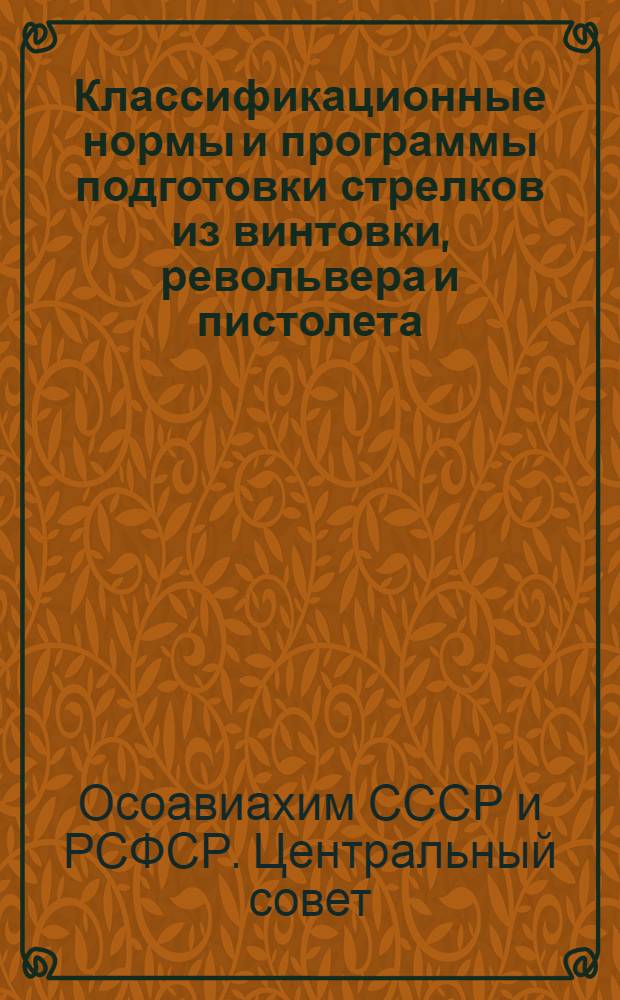 Классификационные нормы и программы подготовки стрелков из винтовки, револьвера и пистолета

Осоавиахим СССР и РСФСР. Центральный совет